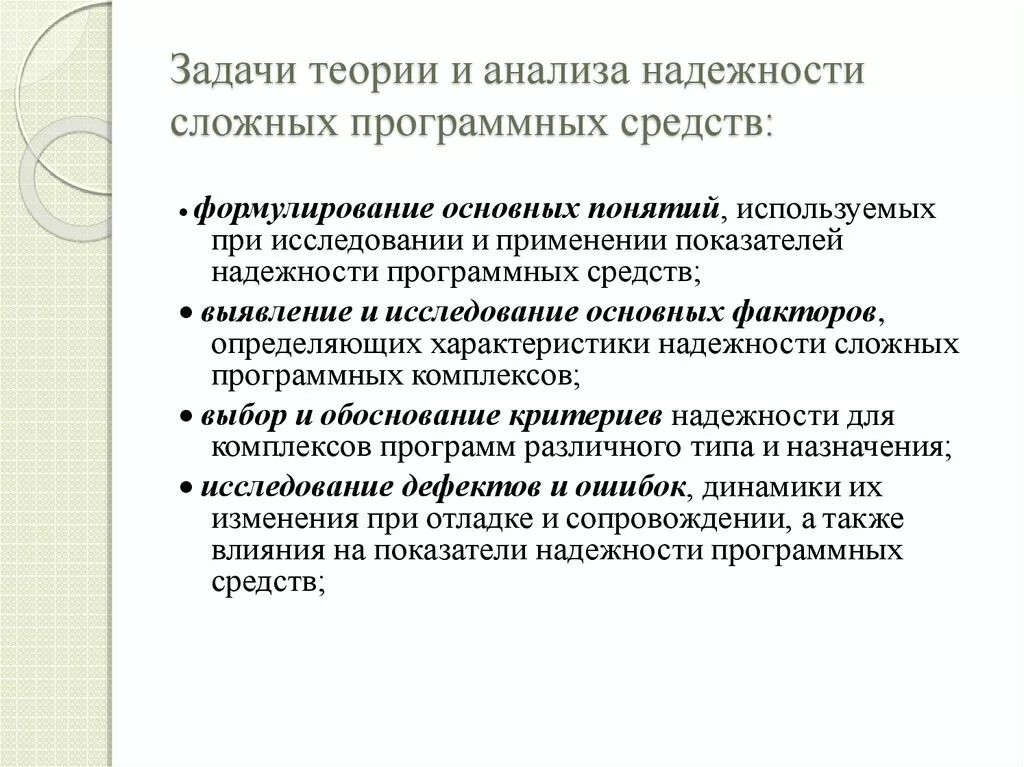 Задачи теории и анализа надежности сложных программных средств:

• формулирование основных понятий, используемых при исследовании и применении показателей надежности программных средств;

• выявление и исследование основных факторов, определяющих характеристики надежности сложных программных комплексов;

• выбор и обоснование критериев надежности для комплексов программ различного типа и назначения;

• исследование дефектов и ошибок, динамики их изменения при отладке и сопровождении, а также влияния на показатели надежности программных средств;